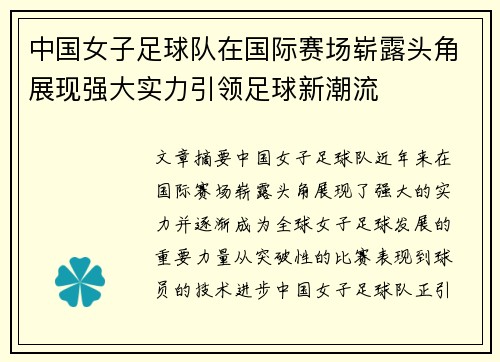 中国女子足球队在国际赛场崭露头角展现强大实力引领足球新潮流

文章摘要中国女子足球队近年来在国际赛场崭露头角展现了强大的实力并逐渐成为全球女子足球发展的重要力量从突破性的比赛表现到球员的技术进步中国女子足球队正引